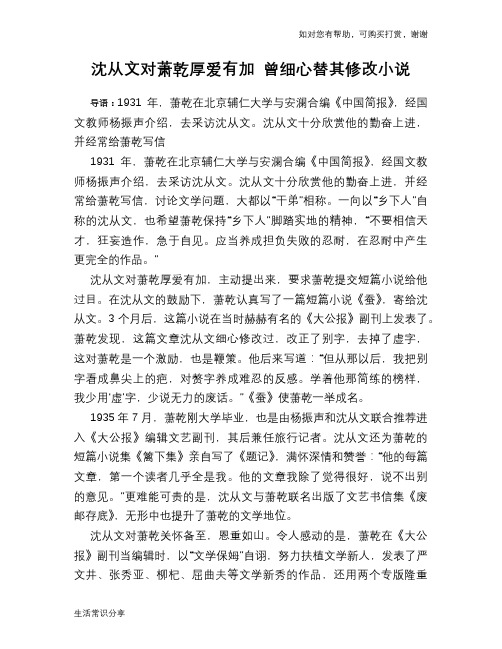 如对您有帮助，可购买打赏，谢谢

沈从文对萧乾厚爱有加 曾细心替其修改小说

导语：1931 年，萧乾在北京辅仁大学与安澜合编《中国简报》，经国文教师杨振声介绍，去采访沈从文。沈从文十分欣赏他的勤奋上进，并经常给萧乾写信

1931 年，萧乾在北京辅仁大学与安澜合编《中国简报》，经国文教师杨振声介绍，去采访沈从文。沈从文十分欣赏他的勤奋上进，并经常给萧乾写信，讨论文学问题，大都以“干弟”相称。一向以“乡下人”自称的沈从文，也希望萧乾保持“乡下人”脚踏实地的精神，“不要相信天才，狂妄造作，急于自见。应当养成担负失败的忍耐，在忍耐中产生更完全的作品。”

沈从文对萧乾厚爱有加，主动提出来，要求萧乾提交短篇小说给他过目。在沈从文的鼓励下，萧乾认真写了一篇短篇小说《蚕》，寄给沈从文。3 个月后，这篇小说在当时赫赫有名的《大公报》副刊上发表了。萧乾发现，这篇文章沈从文细心修改过，改正了别字，去掉了虚字，这对萧乾是一个激励，也是鞭策。他后来写道：“但从那以后，我把别字看成鼻尖上的疤，对赘字养成难忍的反感。学着他那简练的榜样，我少用‘虚’字，少说无力的废话。”《蚕》使萧乾一举成名。

1935 年 7 月，萧乾刚大学毕业，也是由杨振声和沈从文联合推荐进入《大公报》编辑文艺副刊，其后兼任旅行记者。沈从文还为萧乾的短篇小说集《篱下集》亲自写了《题记》，满怀深情和赞誉：“他的每篇文章，第一个读者几乎全是我。他的文章我除了觉得很好，说不出别的意见。”更难能可贵的是，沈从文与萧乾联名出版了文艺书信集《废邮存底》，无形中也提升了萧乾的文学地位。

沈从文对萧乾关怀备至，恩重如山。令人感动的是，萧乾在《大公报》副刊当编辑时，以“文学保姆”自诩，努力扶植文学新人，发表了严文井、张秀亚、柳杞、屈曲夫等文学新秀的作品，还用两个专版隆重

生活常识分享